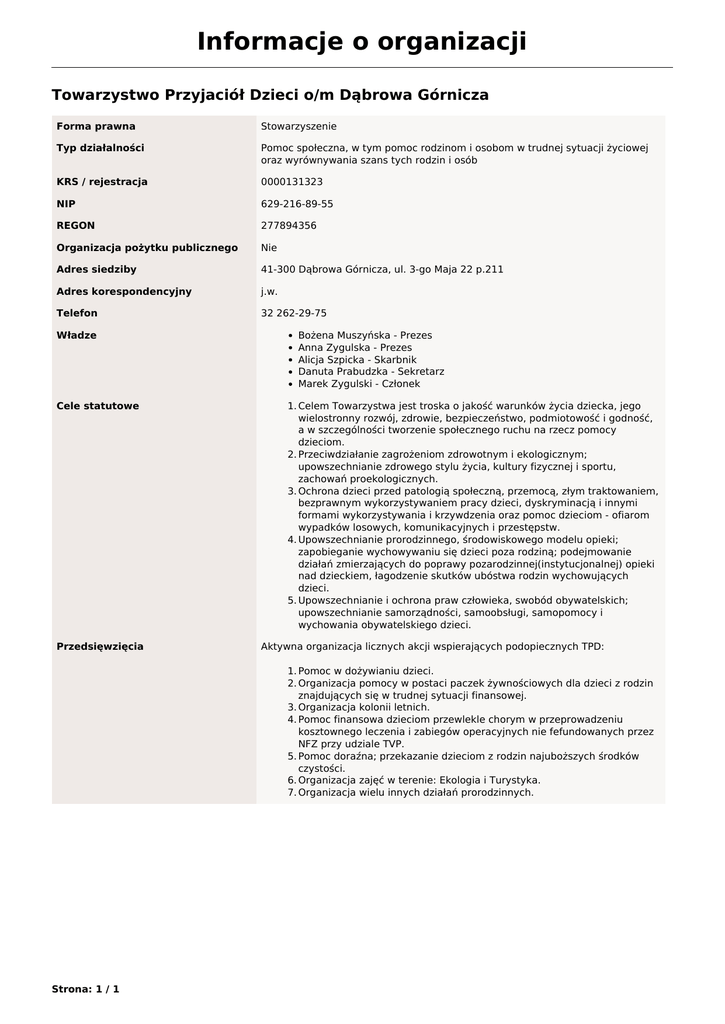 Informacje o organizacji

Towarzystwo Przyjaciół Dzieci o/m Dąbrowa Górnicza

| Forma prawna | Stowarzyszenie |
|---|---|
| Typ działalności | Pomoc społeczna, w tym pomoc rodzinom i osobom w trudnej sytuacji życiowej oraz wyrównywania szans tych rodzin i osób |
| KRS / rejestracja | 0000131323 |
| NIP | 629-216-89-55 |
| REGON | 277894356 |
| Organizacja pożytku publicznego | Nie |
| Adres siedziby | 41-300 Dąbrowa Górnicza, ul. 3-go Maja 22 p.211 |
| Adres korespondencyjny | j.w. |
| Telefon | 32 262-29-75 |
| Władze | • Bożena Muszyńska - Prezes • Anna Zygulska - Prezes • Alicja Szpicka - Skarbnik • Danuta Prabudzka - Sekretarz • Marek Zygulski - Członek |
| Cele statutowe | 1. Celem Towarzystwa jest troska o jakość warunków życia dziecka, jego wielostronny rozwój, zdrowie, bezpieczeństwo, podmiotowość i godność, a w szczególności tworzenie społecznego ruchu na rzecz pomocy dzieciom. 2. Przeciwdziałanie zagrożeniom zdrowotnym i ekologicznym; upowszechnianie zdrowego stylu życia, kultury fizycznej i sportu, zachowań proekologicznych. 3. Ochrona dzieci przed patologią społeczną, przemocą, złym traktowaniem, bezprawnym wykorzystywaniem pracy dzieci, dyskryminacją i innymi formami wykorzystywania i krzywdzenia oraz pomoc dzieciom - ofiarom wypadków losowych, komunikacyjnych i przestępstw. 4. Upowszechnianie prorodzinnego, środowiskowego modelu opieki; zapobieganie wychowywaniu się dzieci poza rodziną; podejmowanie działań zmierzających do poprawy pozarodzinnej(instytucjonalnej) opieki nad dzieckiem, łagodzenie skutków ubóstwa rodzin wychowujących dzieci. 5. Upowszechnianie i ochrona praw człowieka, swobód obywatelskich; upowszechnianie samorządności, samoobsługi, samopomocy i wychowania obywatelskiego dzieci. |
| Przedsięwzięcia | Aktywna organizacja licznych akcji wspierających podopiecznych TPD: 1. Pomoc w dożywianiu dzieci. 2. Organizacja pomocy w postaci paczek żywnościowych dla dzieci z rodzin znajdujących się w trudnej sytuacji finansowej. 3. Organizacja kolonii letnich. 4. Pomoc finansowa dzieciom przewlekle chorym w przeprowadzeniu kosztownego leczenia i zabiegów operacyjnych nie fefundowanych przez NFZ przy udziale TVP. 5. Pomoc doraźna; przekazanie dzieciom z rodzin najuboższych środków czystości. 6. Organizacja zajęć w terenie: Ekologia i Turystyka. 7. Organizacja wielu innych działań prorodzinnych. |

Strona: 1 / 1